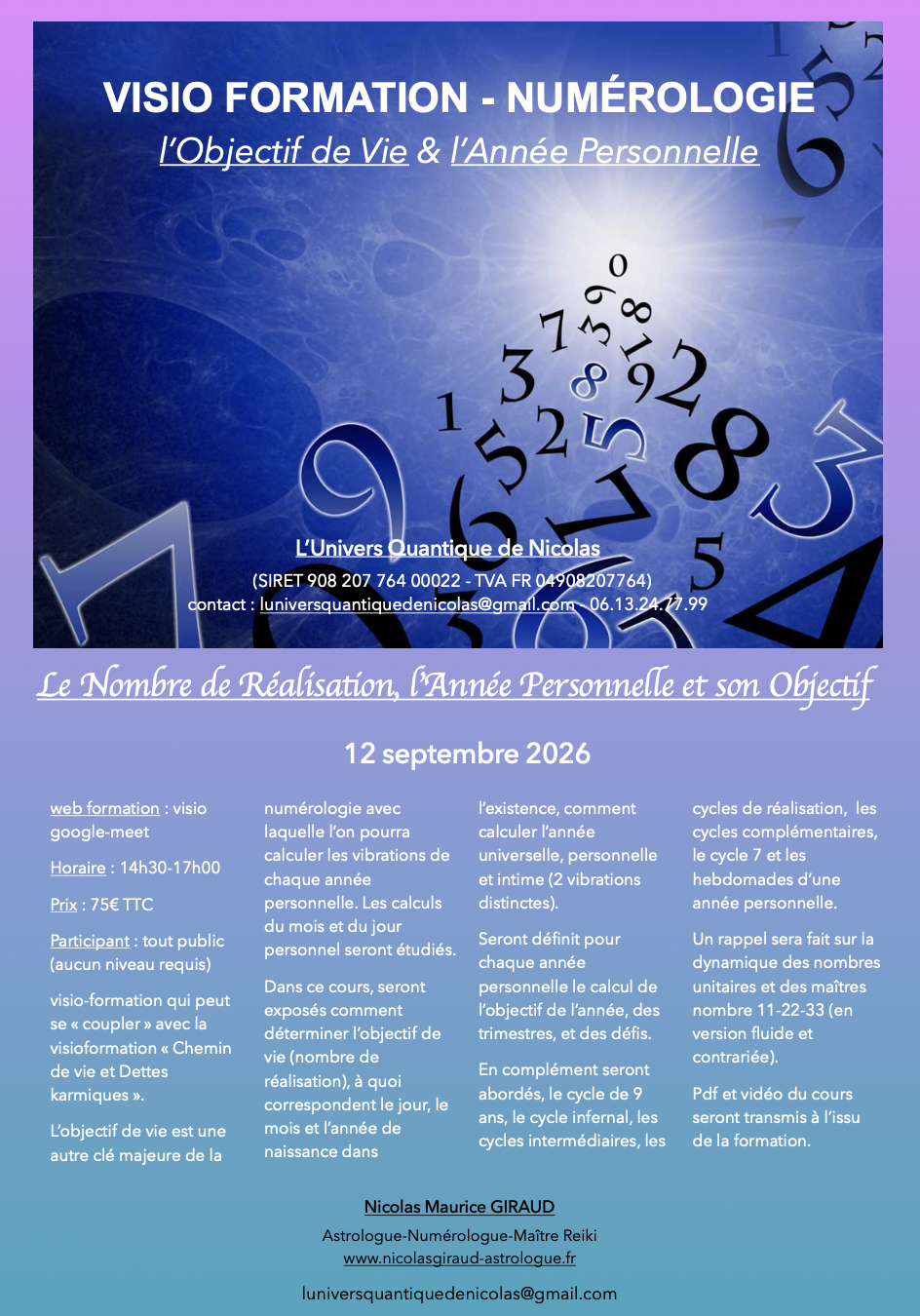 VISIO FORMATION - NUMÉROLOGIE
l'Objectif de Vie & l'Année Personnelle

L'Univers Quantique de Nicolas
(SIRET 908 207 764 00022 - TVA FR 04908207764)
contact : luniversquantiquedenicolas@gmail.com - 06.13.24.77.99

Le Nombre de Réalisation, l'Année Personnelle et son Objectif

12 septembre 2026

web formation : visio google-meet

Horaire : 14h30-17h00

Prix : 75€ TTC

Participant : tout public (aucun niveau requis)

visio-formation qui peut se « coupler » avec la visioformation « Chemin de vie et Dettes karmiques ».

L'objectif de vie est une autre clé majeure de la numérologie avec laquelle l'on pourra calculer les vibrations de chaque année personnelle. Les calculs du mois et du jour personnel seront étudiés.

Dans ce cours, seront exposés comment déterminer l'objectif de vie (nombre de réalisation), à quoi correspondent le jour, le mois et l'année de naissance dans l'existence, comment calculer l'année universelle, personnelle et intime (2 vibrations distinctes).

Seront définit pour chaque année personnelle le calcul de l'objectif de l'année, des trimestres, et des défis.

En complément seront abordés, le cycle de 9 ans, le cycle infernal, les cycles intermédiaires, les cycles de réalisation, les cycles complémentaires, le cycle 7 et les hebdomades d'une année personnelle.

Un rappel sera fait sur la dynamique des nombres unitaires et des maîtres nombre 11-22-33 (en version fluide et contrariée).

Pdf et vidéo du cours seront transmis à l'issu de la formation.

Nicolas Maurice GIRAUD
Astrologue-Numérologue-Maître Reiki
www.nicolasgiraud-astrologue.fr

luniversquantiquedenicolas@gmail.com